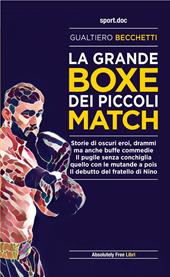 sport.doc

GUALTIERO BECCHETTI

LA GRANDE BOXE DEI PICCOLI MATCH

Storie di oscuri eroi, drammi ma anche buffe commedie
Il pugile senza conchiglia quello con le mutande a pois
Il debutto del fratello di Nino

Absolutely Free Libri